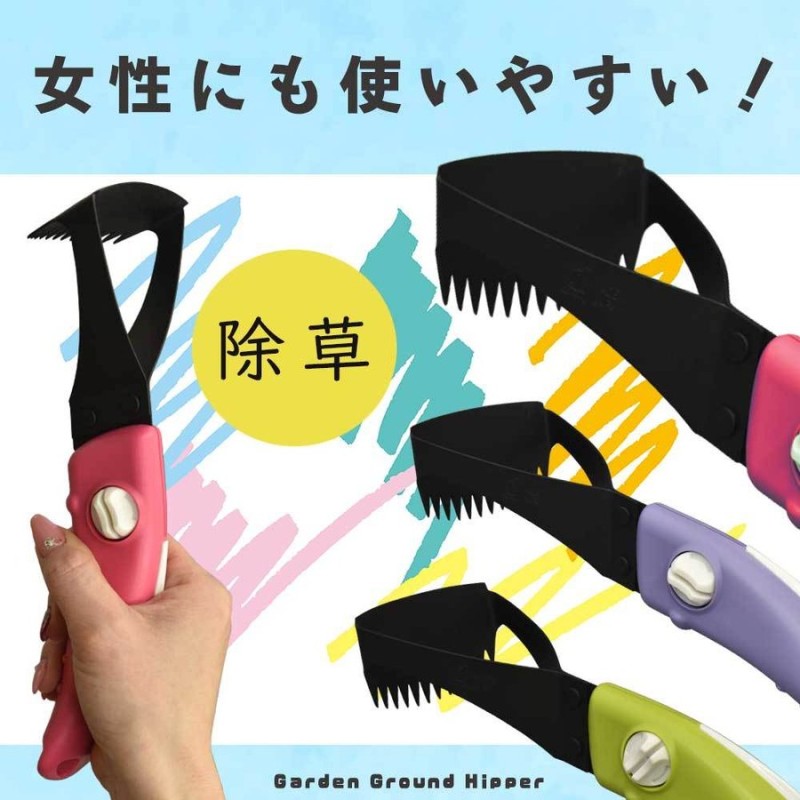 女性にも使いやすい！

除草

Garden Ground Hipper